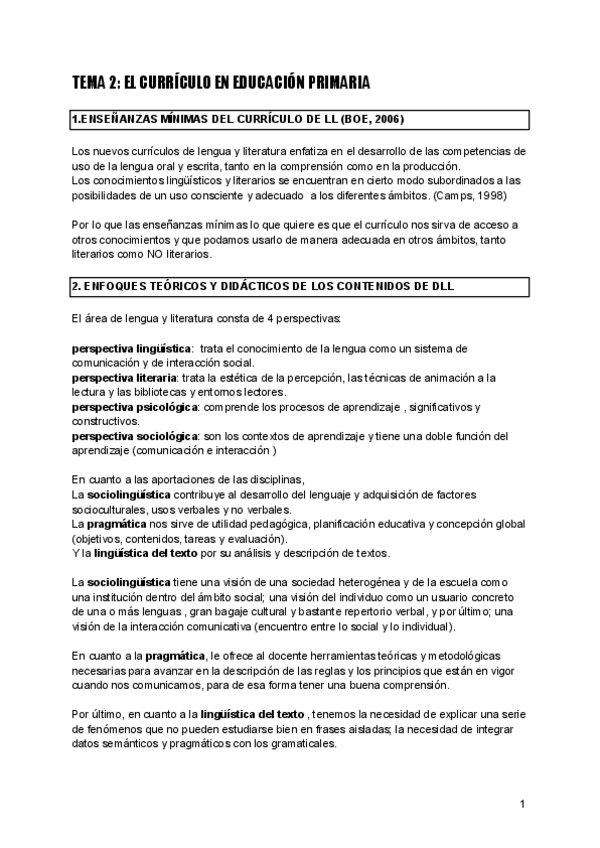 TEMA 2: EL CURRÍCULO EN EDUCACIÓN PRIMARIA

1.ENSEÑANZAS MÍNIMAS DEL CURRÍCULO DE LL (BOE, 2006)

Los nuevos currículos de lengua y literatura enfatiza en el desarrollo de las competencias de uso de la lengua oral y escrita, tanto en la comprensión como en la producción.
Los conocimientos lingüísticos y literarios se encuentran en cierto modo subordinados a las posibilidades de un uso consciente y adecuado a los diferentes ámbitos. (Camps, 1998)

Por lo que las enseñanzas mínimas lo que quiere es que el currículo nos sirva de acceso a otros conocimientos y que podamos usarlo de manera adecuada en otros ámbitos, tanto literarios como NO literarios.

2. ENFOQUES TEÓRICOS Y DIDÁCTICOS DE LOS CONTENIDOS DE DLL

El área de lengua y literatura consta de 4 perspectivas:

perspectiva lingüística: trata el conocimiento de la lengua como un sistema de comunicación y de interacción social.
perspectiva literaria: trata la estética de la percepción, las técnicas de animación a la lectura y las bibliotecas y entornos lectores.
perspectiva psicológica: comprende los procesos de aprendizaje , significativos y constructivos.
perspectiva sociológica: son los contextos de aprendizaje y tiene una doble función del aprendizaje (comunicación e interacción )

En cuanto a las aportaciones de las disciplinas,
La sociolingüística contribuye al desarrollo del lenguaje y adquisición de factores socioculturales, usos verbales y no verbales.
La pragmática nos sirve de utilidad pedagógica, planificación educativa y concepción global (objetivos, contenidos, tareas y evaluación).
Y la lingüística del texto por su análisis y descripción de textos.

La sociolingüística tiene una visión de una sociedad heterogénea y de la escuela como una institución dentro del ámbito social; una visión del individuo como un usuario concreto de una o más lenguas , gran bagaje cultural y bastante repertorio verbal, y por último; una visión de la interacción comunicativa (encuentro entre lo social y lo individual).

En cuanto a la pragmática, le ofrece al docente herramientas teóricas y metodológicas necesarias para avanzar en la descripción de las reglas y los principios que están en vigor cuando nos comunicamos, para de esa forma tener una buena comprensión.

Por último, en cuanto a la lingüística del texto , tenemos la necesidad de explicar una serie de fenómenos que no pueden estudiarse bien en frases aisladas; la necesidad de integrar datos semánticos y pragmáticos con los gramaticales.

1